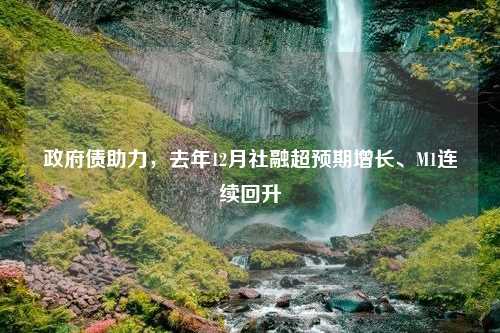 政府债助力，去年12月社融超预期增长、M1连续回升